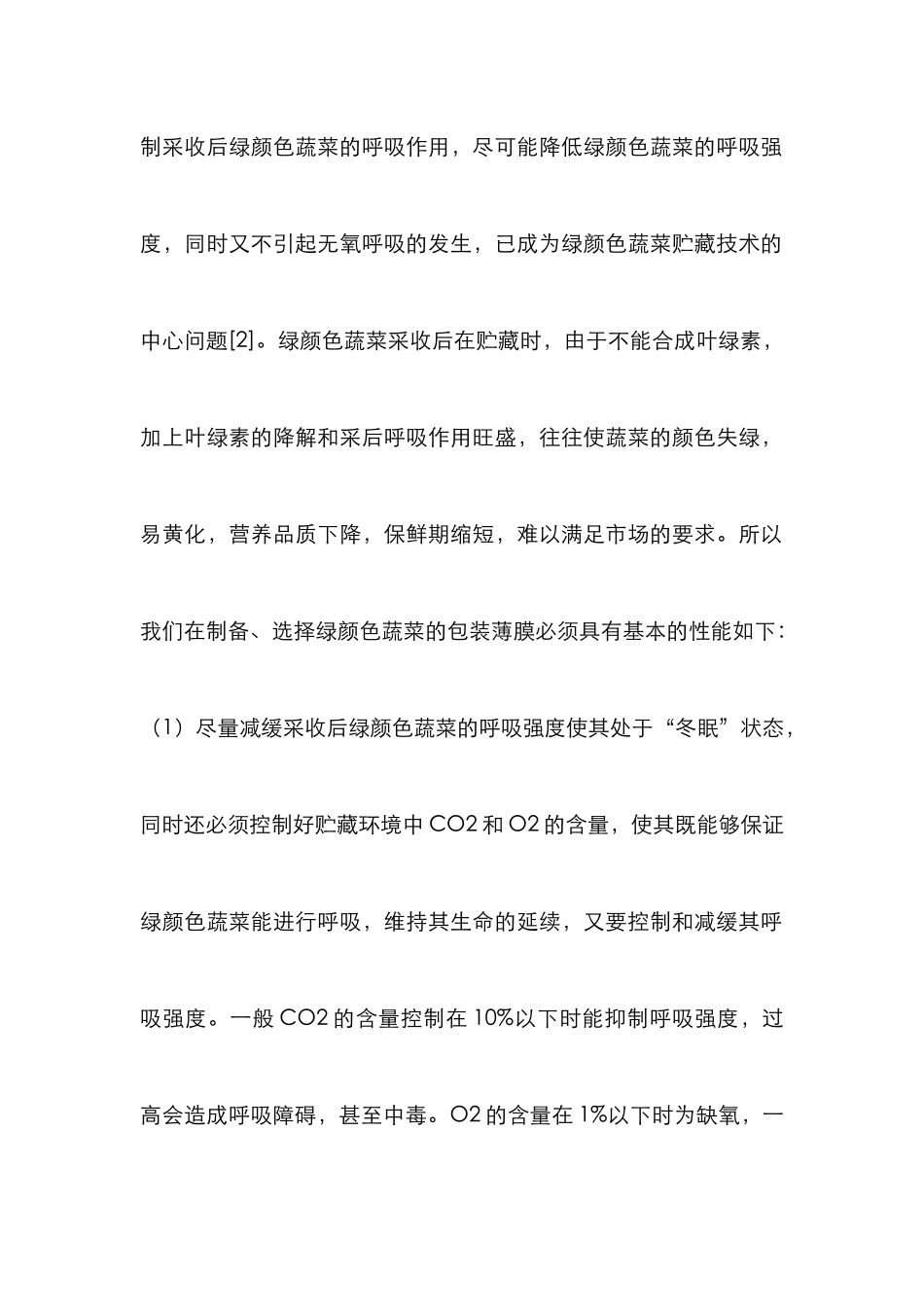 制采收后绿颜色蔬菜的呼吸作用，尽可能降低绿颜色蔬菜的呼吸强度，同时又不引起无氧呼吸的发生，已成为绿颜色蔬菜贮藏技术的中心问题[2]。绿颜色蔬菜采收后在贮藏时，由于不能合成叶绿素，加上叶绿素的降解和采后呼吸作用旺盛，往往使蔬菜的颜色失绿，易黄化，营养品质下降，保鲜期缩短，难以满足市场的要求。所以我们在制备、选择绿颜色蔬菜的包装薄膜必须具有基本的性能如下：

（1）尽量减缓采收后绿颜色蔬菜的呼吸强度使其处于“冬眠”状态，同时还必须控制好贮藏环境中 CO2 和 O2 的含量，使其既能够保证绿颜色蔬菜能进行呼吸，维持其生命的延续，又要控制和减缓其呼吸强度。一般 CO2 的含量控制在 10%以下时能抑制呼吸强度，过高会造成呼吸障碍，甚至中毒。O2 的含量在 1%以下时为缺氧，一